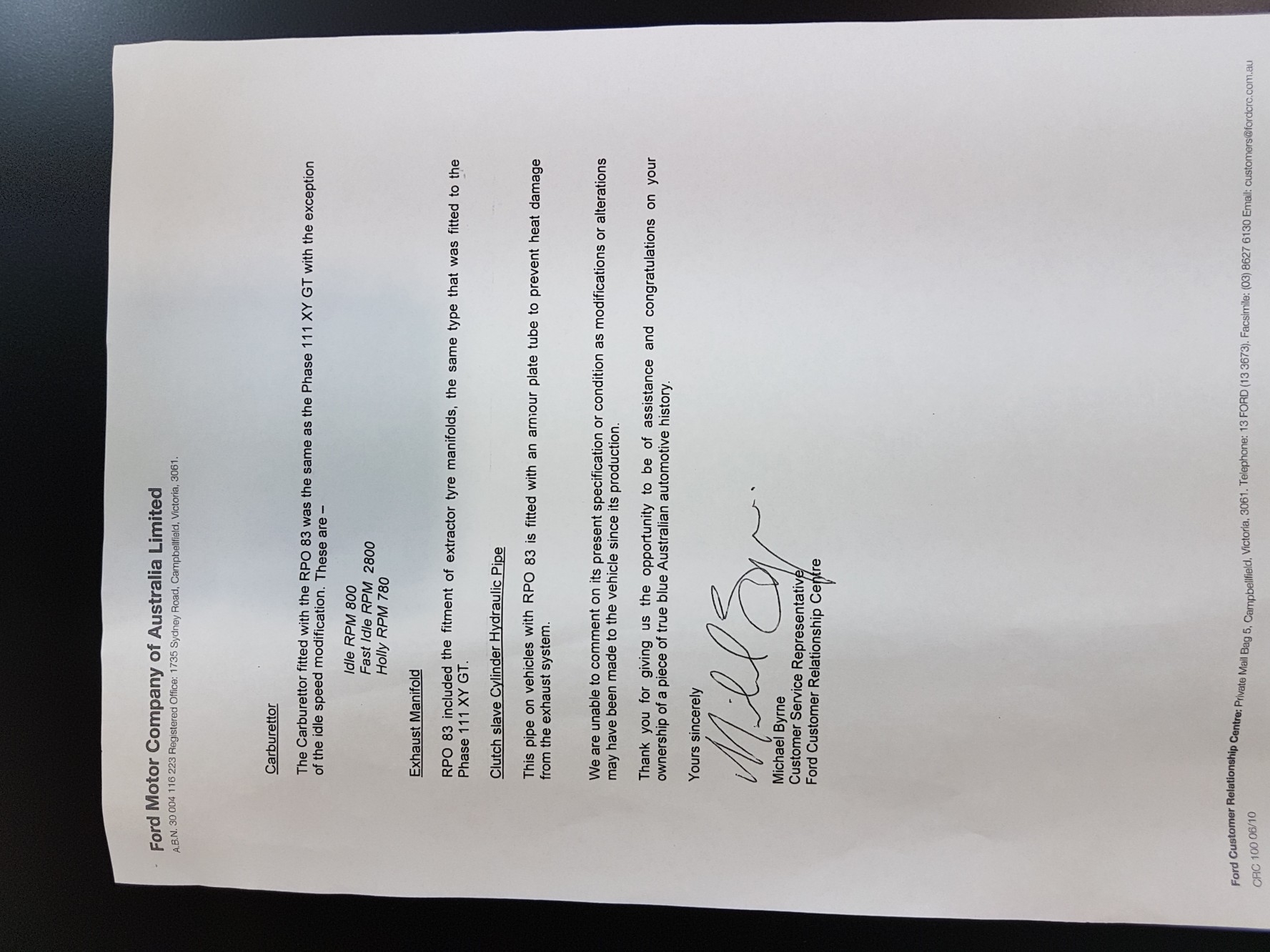 Ford Motor Company of Australia Limited
A.B.N. 30 004 116 223 Registered Office: 1735 Sydney Road, Campbellfield, Victoria, 3061.

Carburettor

The Carburettor fitted with the RPO 83 was the same as the Phase 111 XY GT with the exception of the idle speed modification. These are –

Idle RPM 800
Fast Idle RPM 2800
Holly RPM 780

Exhaust Manifold

RPO 83 included the fitment of extractor tyre manifolds, the same type that was fitted to the Phase 111 XY GT.

Clutch slave Cylinder Hydraulic Pipe

This pipe on vehicles with RPO 83 is fitted with an armour plate tube to prevent heat damage from the exhaust system.

We are unable to comment on its present specification or condition as modifications or alterations may have been made to the vehicle since its production.

Thank you for giving us the opportunity to be of assistance and congratulations on your ownership of a piece of true blue Australian automotive history.

Yours sincerely

Michael Byrne
Customer Service Representative
Ford Customer Relationship Centre

Ford Customer Relationship Centre: Private Mail Bag 5, Campbellfield, Victoria, 3061. Telephone: 13 FORD (13 3673). Facsimile: (03) 8627 6130 Email: customers@fordcrc.com.au
CRC 100 06/10